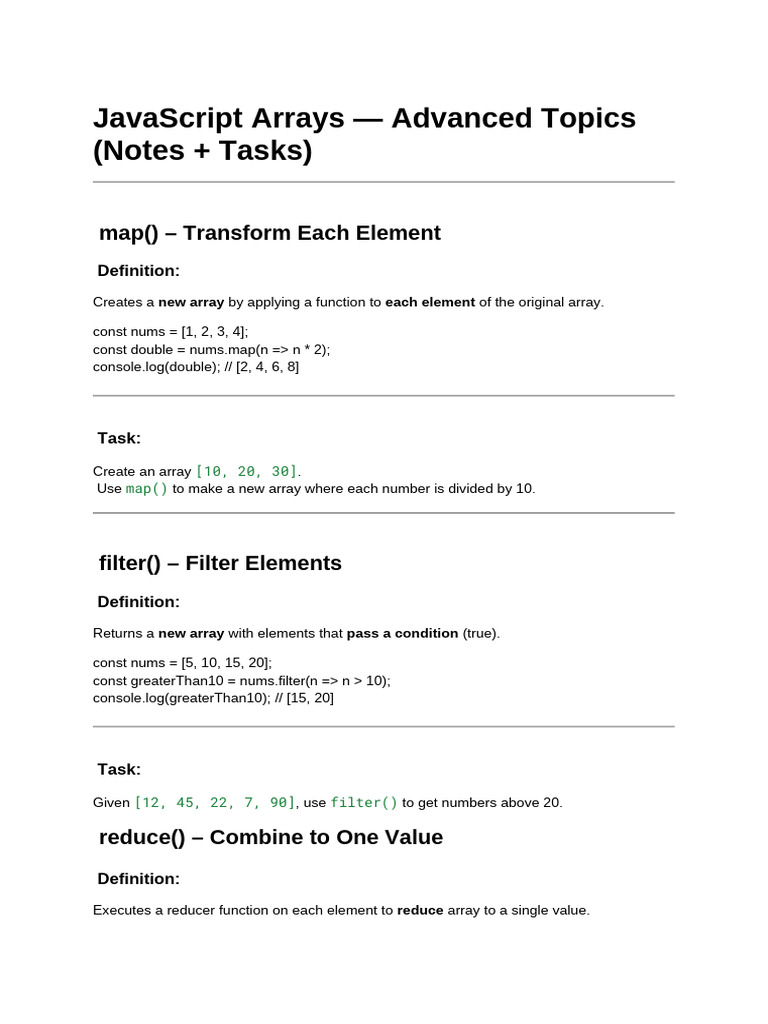 JavaScript Arrays — Advanced Topics (Notes + Tasks)

map() – Transform Each Element

Definition:

Creates a new array by applying a function to each element of the original array.

const nums = [1, 2, 3, 4];
const double = nums.map(n => n * 2);
console.log(double); // [2, 4, 6, 8]

Task:

Create an array [10, 20, 30].
Use map() to make a new array where each number is divided by 10.

filter() – Filter Elements

Definition:

Returns a new array with elements that pass a condition (true).

const nums = [5, 10, 15, 20];
const greaterThan10 = nums.filter(n => n > 10);
console.log(greaterThan10); // [15, 20]

Task:

Given [12, 45, 22, 7, 90], use filter() to get numbers above 20.

reduce() – Combine to One Value

Definition:

Executes a reducer function on each element to reduce array to a single value.